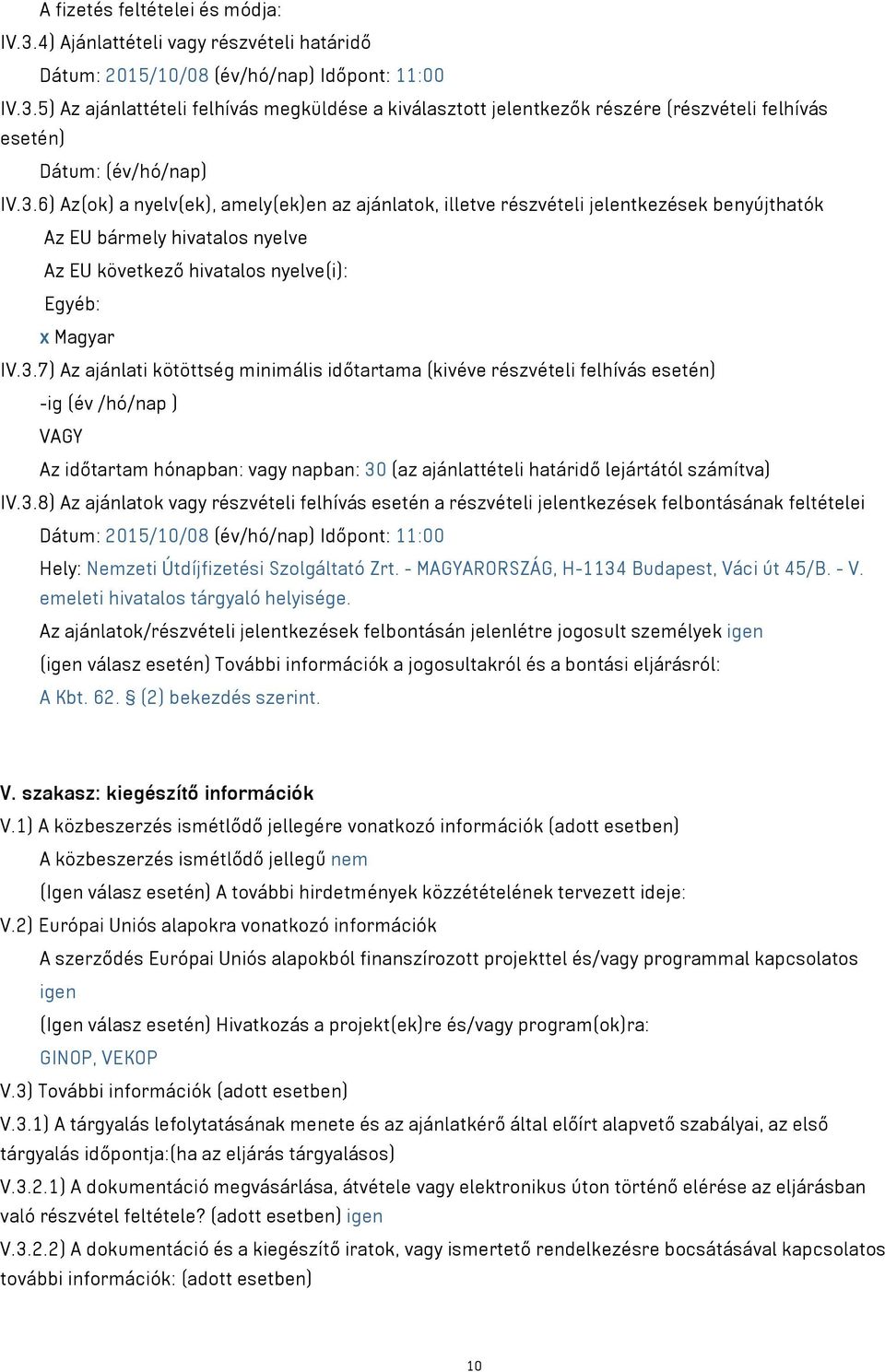 A fizetés feltételei és módja:
IV.3.4) Ajánlattételi vagy részvételi határidő
Dátum: 2015/10/08 (év/hó/nap) Időpont: 11:00
IV.3.5) Az ajánlattételi felhívás megküldése a kiválasztott jelentkezők részére (részvételi felhívás esetén)
Dátum: (év/hó/nap)
IV.3.6) Az(ok) a nyelv(ek), amely(ek)en az ajánlatok, illetve részvételi jelentkezések benyújthatók
Az EU bármely hivatalos nyelve
Az EU következő hivatalos nyelve(i):
Egyéb:
x Magyar
IV.3.7) Az ajánlati kötöttség minimális időtartama (kivéve részvételi felhívás esetén)
-ig (év /hó/nap )
VAGY
Az időtartam hónapban: vagy napban: 30 (az ajánlattételi határidő lejártától számítva)
IV.3.8) Az ajánlatok vagy részvételi felhívás esetén a részvételi jelentkezések felbontásának feltételei
Dátum: 2015/10/08 (év/hó/nap) Időpont: 11:00
Hely: Nemzeti Útdíjfizetési Szolgáltató Zrt. - MAGYARORSZÁG, H-1134 Budapest, Váci út 45/B. - V. emeleti hivatalos tárgyaló helyisége.
Az ajánlatok/részvételi jelentkezések felbontásán jelenlétre jogosult személyek igen
(igen válasz esetén) További információk a jogosultakról és a bontási eljárásról:
A Kbt. 62. § (2) bekezdés szerint.

V. szakasz: kiegészítő információk
V.1) A közbeszerzés ismétlődő jellegére vonatkozó információk (adott esetben)
A közbeszerzés ismétlődő jellegű nem
(Igen válasz esetén) A további hirdetmények közzétételének tervezett ideje:
V.2) Európai Uniós alapokra vonatkozó információk
A szerződés Európai Uniós alapokból finanszírozott projekttel és/vagy programmal kapcsolatos igen
(Igen válasz esetén) Hivatkozás a projekt(ek)re és/vagy program(ok)ra:
GINOP, VEKOP
V.3) További információk (adott esetben)
V.3.1) A tárgyalás lefolytatásának menete és az ajánlatkérő által előírt alapvető szabályai, az első tárgyalás időpontja:(ha az eljárás tárgyalásos)
V.3.2.1) A dokumentáció megvásárlása, átvétele vagy elektronikus úton történő elérése az eljárásban való részvétel feltétele? (adott esetben) igen
V.3.2.2) A dokumentáció és a kiegészítő iratok, vagy ismertető rendelkezésre bocsátásával kapcsolatos további információk: (adott esetben)

10